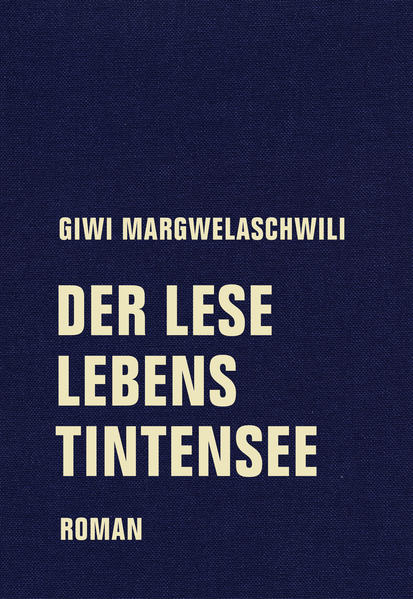 GIWI MARGWELASCHWILI

DER LESE
LEBENS
TINTENSEE

ROMAN